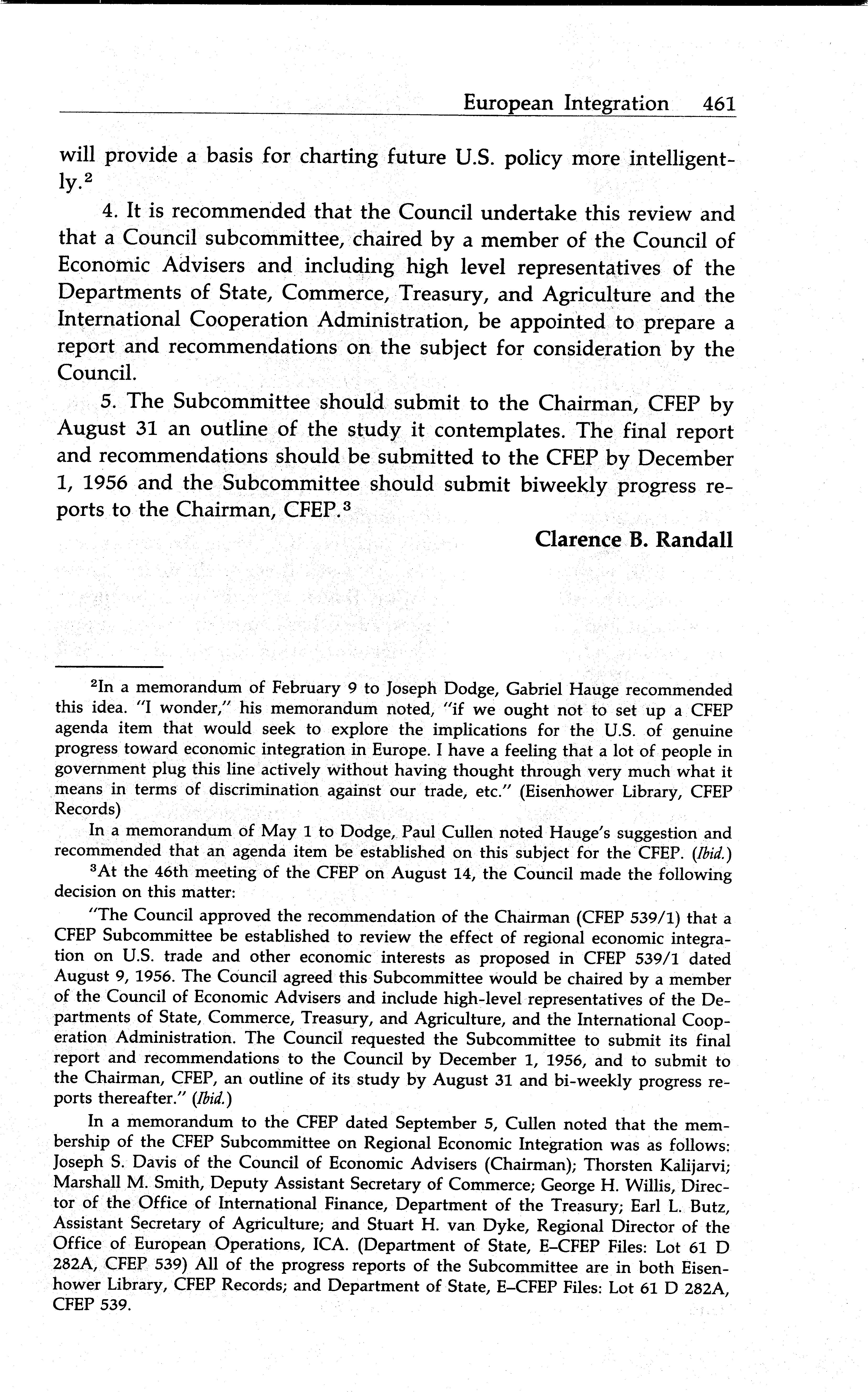 European Integration 461

will provide a basis for charting future U.S. policy more intelligently.$^2$

4. It is recommended that the Council undertake this review and that a Council subcommittee, chaired by a member of the Council of Economic Advisers and including high level representatives of the Departments of State, Commerce, Treasury, and Agriculture and the International Cooperation Administration, be appointed to prepare a report and recommendations on the subject for consideration by the Council.

5. The Subcommittee should submit to the Chairman, CFEP by August 31 an outline of the study it contemplates. The final report and recommendations should be submitted to the CFEP by December 1, 1956 and the Subcommittee should submit biweekly progress reports to the Chairman, CFEP.$^3$

Clarence B. Randall

$^2$In a memorandum of February 9 to Joseph Dodge, Gabriel Hauge recommended this idea. "I wonder," his memorandum noted, "if we ought not to set up a CFEP agenda item that would seek to explore the implications for the U.S. of genuine progress toward economic integration in Europe. I have a feeling that a lot of people in government plug this line actively without having thought through very much what it means in terms of discrimination against our trade, etc." (Eisenhower Library, CFEP Records)

In a memorandum of May 1 to Dodge, Paul Cullen noted Hauge's suggestion and recommended that an agenda item be established on this subject for the CFEP. (Ibid.)

$^3$At the 46th meeting of the CFEP on August 14, the Council made the following decision on this matter:

"The Council approved the recommendation of the Chairman (CFEP 539/1) that a CFEP Subcommittee be established to review the effect of regional economic integration on U.S. trade and other economic interests as proposed in CFEP 539/1 dated August 9, 1956. The Council agreed this Subcommittee would be chaired by a member of the Council of Economic Advisers and include high-level representatives of the Departments of State, Commerce, Treasury, and Agriculture, and the International Cooperation Administration. The Council requested the Subcommittee to submit its final report and recommendations to the Council by December 1, 1956, and to submit to the Chairman, CFEP, an outline of its study by August 31 and bi-weekly progress reports thereafter." (Ibid.)

In a memorandum to the CFEP dated September 5, Cullen noted that the membership of the CFEP Subcommittee on Regional Economic Integration was as follows: Joseph S. Davis of the Council of Economic Advisers (Chairman); Thorsten Kalijarvi; Marshall M. Smith, Deputy Assistant Secretary of Commerce; George H. Willis, Director of the Office of International Finance, Department of the Treasury; Earl L. Butz, Assistant Secretary of Agriculture; and Stuart H. van Dyke, Regional Director of the Office of European Operations, ICA. (Department of State, E–CFEP Files: Lot 61 D 282A, CFEP 539) All of the progress reports of the Subcommittee are in both Eisenhower Library, CFEP Records; and Department of State, E–CFEP Files: Lot 61 D 282A, CFEP 539.